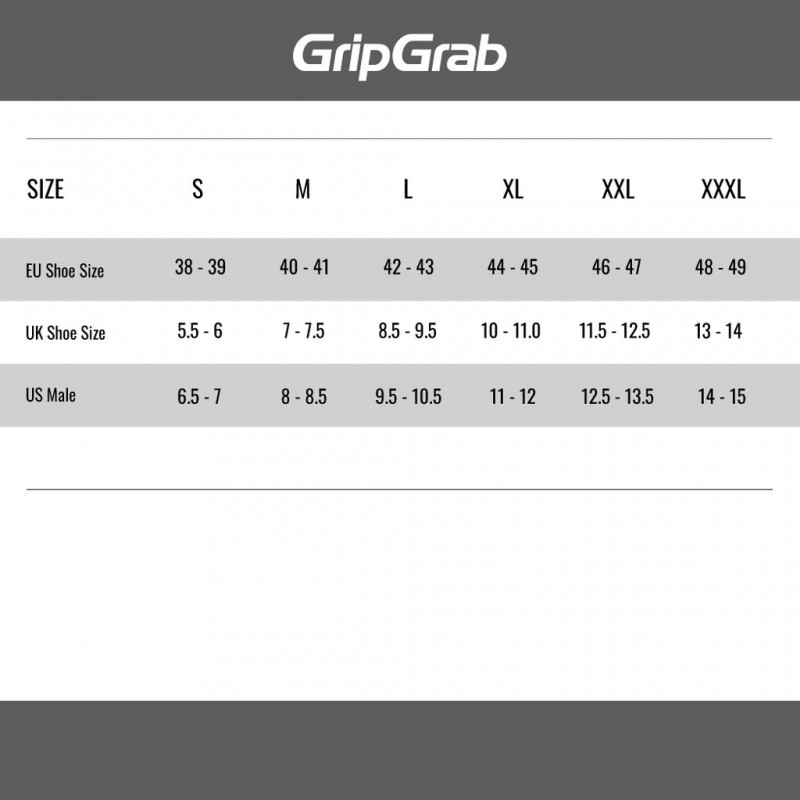 GripGrab

| SIZE | S | M | L | XL | XXL | XXXL |
|---|---|---|---|---|---|---|
| EU Shoe Size | 38 - 39 | 40 - 41 | 42 - 43 | 44 - 45 | 46 - 47 | 48 - 49 |
| UK Shoe Size | 5.5 - 6 | 7 - 7.5 | 8.5 - 9.5 | 10 - 11.0 | 11.5 - 12.5 | 13 - 14 |
| US Male | 6.5 - 7 | 8 - 8.5 | 9.5 - 10.5 | 11 - 12 | 12.5 - 13.5 | 14 - 15 |